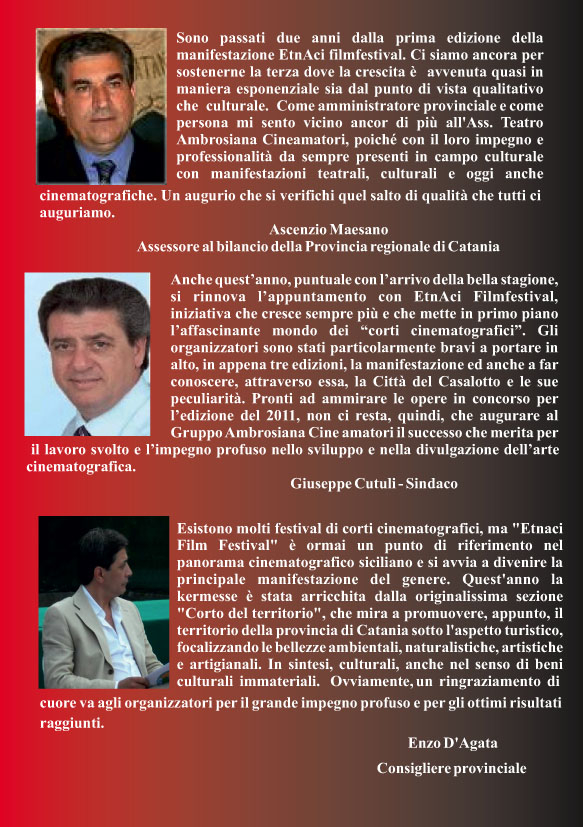 Sono passati due anni dalla prima edizione della manifestazione EtnAci filmfestival. Ci siamo ancora per sostenerne la terza dove la crescita è avvenuta quasi in maniera esponenziale sia dal punto di vista qualitativo che culturale. Come amministratore provinciale e come persona mi sento vicino ancor di più all'Ass. Teatro Ambrosiana Cineamatori, poiché con il loro impegno e professionalità da sempre presenti in campo culturale con manifestazioni teatrali, culturali e oggi anche cinematografiche. Un augurio che si verifichi quel salto di qualità che tutti ci auguriamo.

Ascenzio Maesano
Assessore al bilancio della Provincia regionale di Catania

Anche quest'anno, puntuale con l'arrivo della bella stagione, si rinnova l'appuntamento con EtnAci Filmfestival, iniziativa che cresce sempre più e che mette in primo piano l'affascinante mondo dei "corti cinematografici". Gli organizzatori sono stati particolarmente bravi a portare in alto, in appena tre edizioni, la manifestazione ed anche a far conoscere, attraverso essa, la Città del Casalotto e le sue peculiarità. Pronti ad ammirare le opere in concorso per l'edizione del 2011, non ci resta, quindi, che augurare al Gruppo Ambrosiana Cine amatori il successo che merita per il lavoro svolto e l'impegno profuso nello sviluppo e nella divulgazione dell'arte cinematografica.

Giuseppe Cutuli - Sindaco

Esistono molti festival di corti cinematografici, ma "Etnaci Film Festival" è ormai un punto di riferimento nel panorama cinematografico siciliano e si avvia a divenire la principale manifestazione del genere. Quest'anno la kermesse è stata arricchita dalla originalissima sezione "Corto del territorio", che mira a promuovere, appunto, il territorio della provincia di Catania sotto l'aspetto turistico, focalizzando le bellezze ambientali, naturalistiche, artistiche e artigianali. In sintesi, culturali, anche nel senso di beni culturali immateriali. Ovviamente, un ringraziamento di cuore va agli organizzatori per il grande impegno profuso e per gli ottimi risultati raggiunti.

Enzo D'Agata
Consigliere provinciale